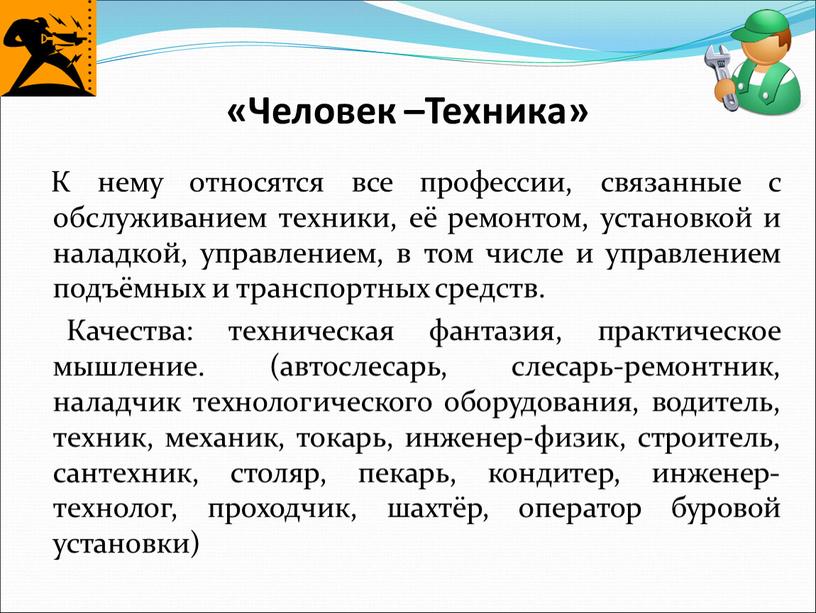 «Человек –Техника»

К нему относятся все профессии, связанные с обслуживанием техники, её ремонтом, установкой и наладкой, управлением, в том числе и управлением подъёмных и транспортных средств.

Качества: техническая фантазия, практическое мышление. (автослесарь, слесарь-ремонтник, наладчик технологического оборудования, водитель, техник, механик, токарь, инженер-физик, строитель, сантехник, столяр, пекарь, кондитер, инженер-технолог, проходчик, шахтёр, оператор буровой установки)